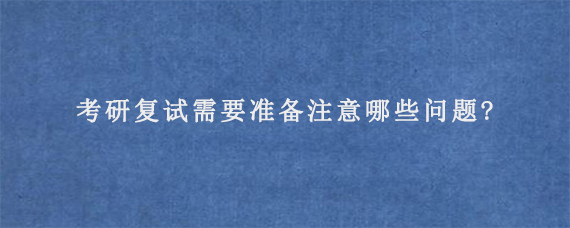 考研复试需要准备注意哪些问题?